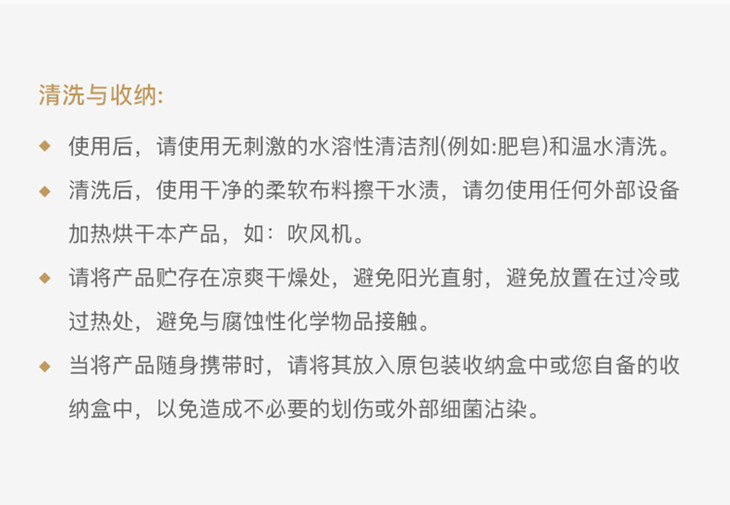 清洗与收纳:

• 使用后，请使用无刺激的水溶性清洁剂(例如:肥皂)和温水清洗。

• 清洗后，使用干净的柔软布料擦干水渍，请勿使用任何外部设备加热烘干本产品，如：吹风机。

• 请将产品贮存在凉爽干燥处，避免阳光直射，避免放置在过冷或过热处，避免与腐蚀性化学物品接触。

• 当将产品随身携带时，请将其放入原包装收纳盒中或您自备的收纳盒中，以免造成不必要的划伤或外部细菌沾染。